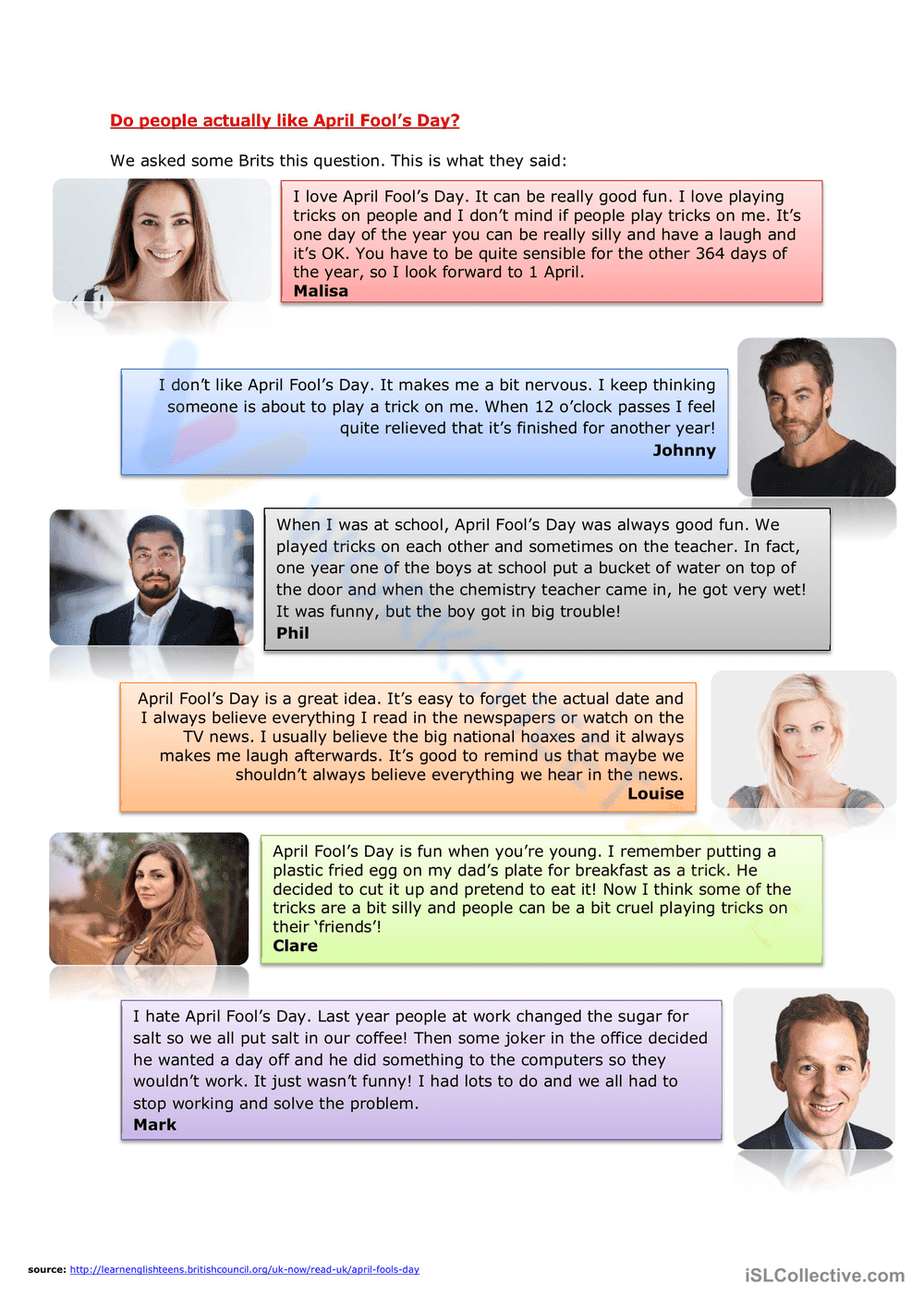 Do people actually like April Fool's Day?

We asked some Brits this question. This is what they said:

I love April Fool's Day. It can be really good fun. I love playing tricks on people and I don't mind if people play tricks on me. It's one day of the year you can be really silly and have a laugh and it's OK. You have to be quite sensible for the other 364 days of the year, so I look forward to 1 April.
Malisa

I don't like April Fool's Day. It makes me a bit nervous. I keep thinking someone is about to play a trick on me. When 12 o'clock passes I feel quite relieved that it's finished for another year!
Johnny

When I was at school, April Fool's Day was always good fun. We played tricks on each other and sometimes on the teacher. In fact, one year one of the boys at school put a bucket of water on top of the door and when the chemistry teacher came in, he got very wet! It was funny, but the boy got in big trouble!
Phil

April Fool's Day is a great idea. It's easy to forget the actual date and I always believe everything I read in the newspapers or watch on the TV news. I usually believe the big national hoaxes and it always makes me laugh afterwards. It's good to remind us that maybe we shouldn't always believe everything we hear in the news.
Louise

April Fool's Day is fun when you're young. I remember putting a plastic fried egg on my dad's plate for breakfast as a trick. He decided to cut it up and pretend to eat it! Now I think some of the tricks are a bit silly and people can be a bit cruel playing tricks on their 'friends'!
Clare

I hate April Fool's Day. Last year people at work changed the sugar for salt so we all put salt in our coffee! Then some joker in the office decided he wanted a day off and he did something to the computers so they wouldn't work. It just wasn't funny! I had lots to do and we all had to stop working and solve the problem.
Mark

source: http://learnenglishteens.britishcouncil.org/uk-now/read-uk/april-fools-day

iSLCollective.com